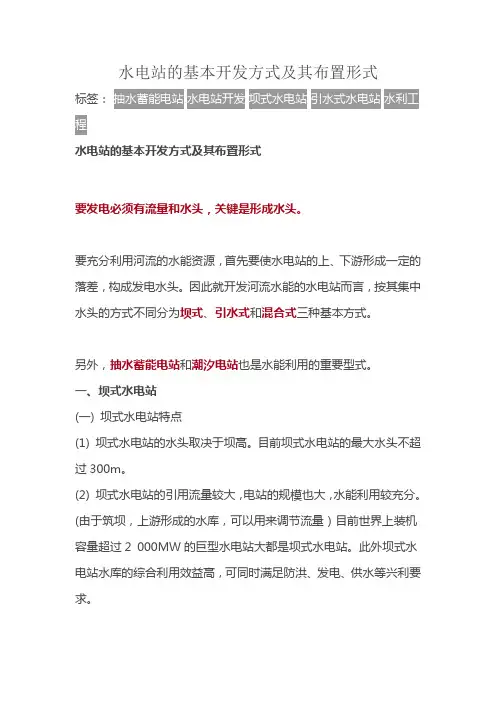 水电站的基本开发方式及其布置形式

标签： 抽水蓄能电站 水电站开发 坝式水电站 引水式水电站 水利工程

水电站的基本开发方式及其布置形式

要发电必须有流量和水头，关键是形成水头。

要充分利用河流的水能资源，首先要使水电站的上、下游形成一定的落差，构成发电水头。因此就开发河流水能的水电站而言，按其集中水头的方式不同分为坝式、引水式和混合式三种基本方式。

另外，抽水蓄能电站和潮汐电站也是水能利用的重要型式。

一、坝式水电站

(一) 坝式水电站特点

(1) 坝式水电站的水头取决于坝高。目前坝式水电站的最大水头不超过 300m。

(2) 坝式水电站的引用流量较大，电站的规模也大，水能利用较充分。(由于筑坝，上游形成的水库，可以用来调节流量）目前世界上装机容量超过 2 000MW 的巨型水电站大都是坝式水电站。此外坝式水电站水库的综合利用效益高，可同时满足防洪、发电、供水等兴利要求。